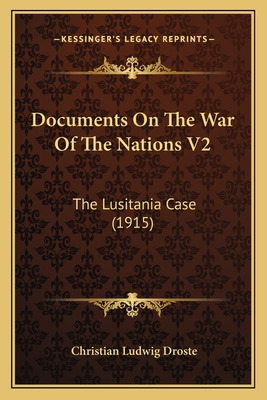 —KESSINGER'S LEGACY REPRINTS—

Documents On The War Of The Nations V2

The Lusitania Case (1915)

Christian Ludwig Droste